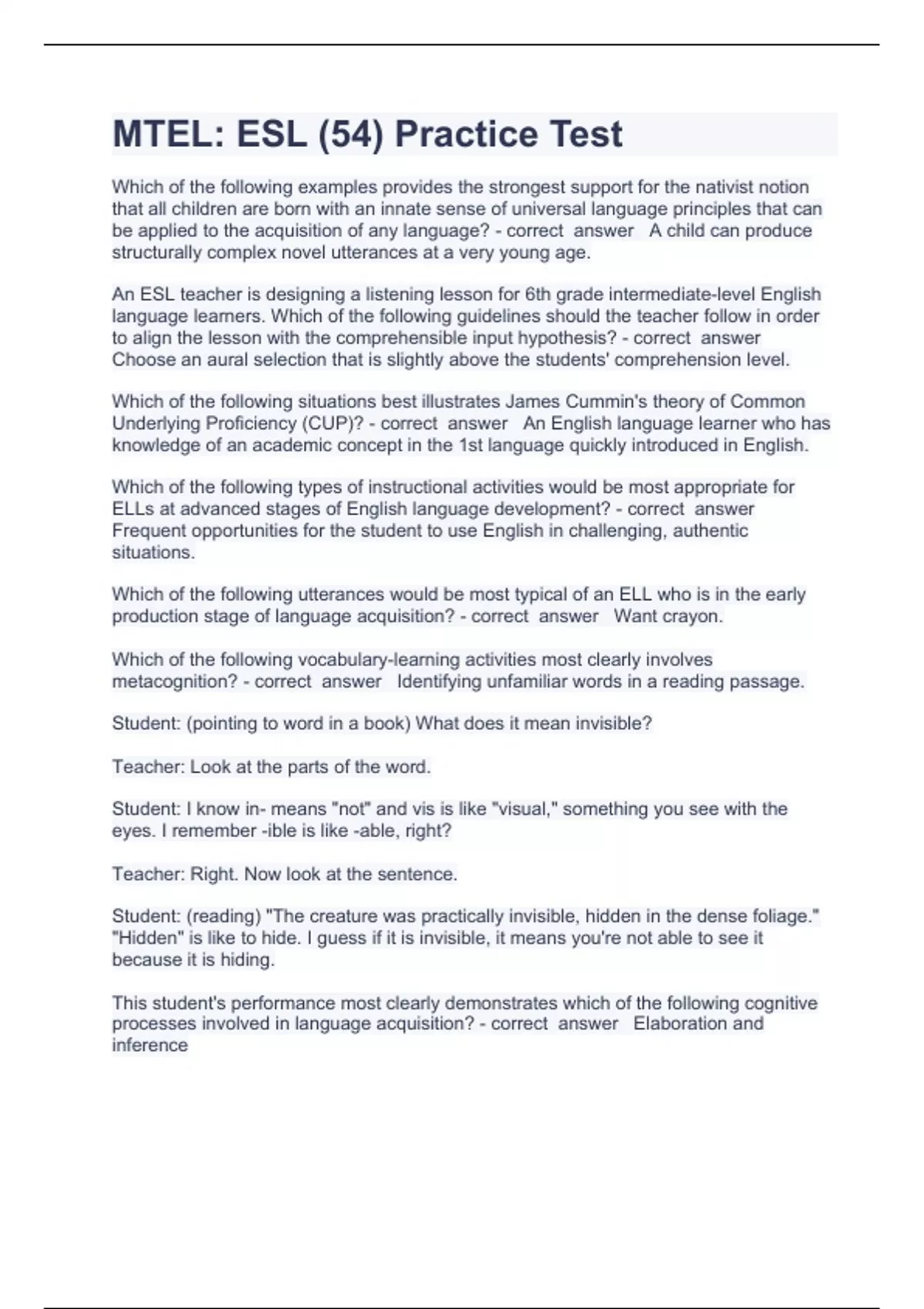 MTEL: ESL (54) Practice Test

Which of the following examples provides the strongest support for the nativist notion that all children are born with an innate sense of universal language principles that can be applied to the acquisition of any language? - correct answer A child can produce structurally complex novel utterances at a very young age.

An ESL teacher is designing a listening lesson for 6th grade intermediate-level English language learners. Which of the following guidelines should the teacher follow in order to align the lesson with the comprehensible input hypothesis? - correct answer Choose an aural selection that is slightly above the students' comprehension level.

Which of the following situations best illustrates James Cummin's theory of Common Underlying Proficiency (CUP)? - correct answer An English language learner who has knowledge of an academic concept in the 1st language quickly introduced in English.

Which of the following types of instructional activities would be most appropriate for ELLs at advanced stages of English language development? - correct answer Frequent opportunities for the student to use English in challenging, authentic situations.

Which of the following utterances would be most typical of an ELL who is in the early production stage of language acquisition? - correct answer Want crayon.

Which of the following vocabulary-learning activities most clearly involves metacognition? - correct answer Identifying unfamiliar words in a reading passage.

Student: (pointing to word in a book) What does it mean invisible?

Teacher: Look at the parts of the word.

Student: I know in- means "not" and vis is like "visual," something you see with the eyes. I remember -ible is like -able, right?

Teacher: Right. Now look at the sentence.

Student: (reading) "The creature was practically invisible, hidden in the dense foliage." "Hidden" is like to hide. I guess if it is invisible, it means you're not able to see it because it is hiding.

This student's performance most clearly demonstrates which of the following cognitive processes involved in language acquisition? - correct answer Elaboration and inference